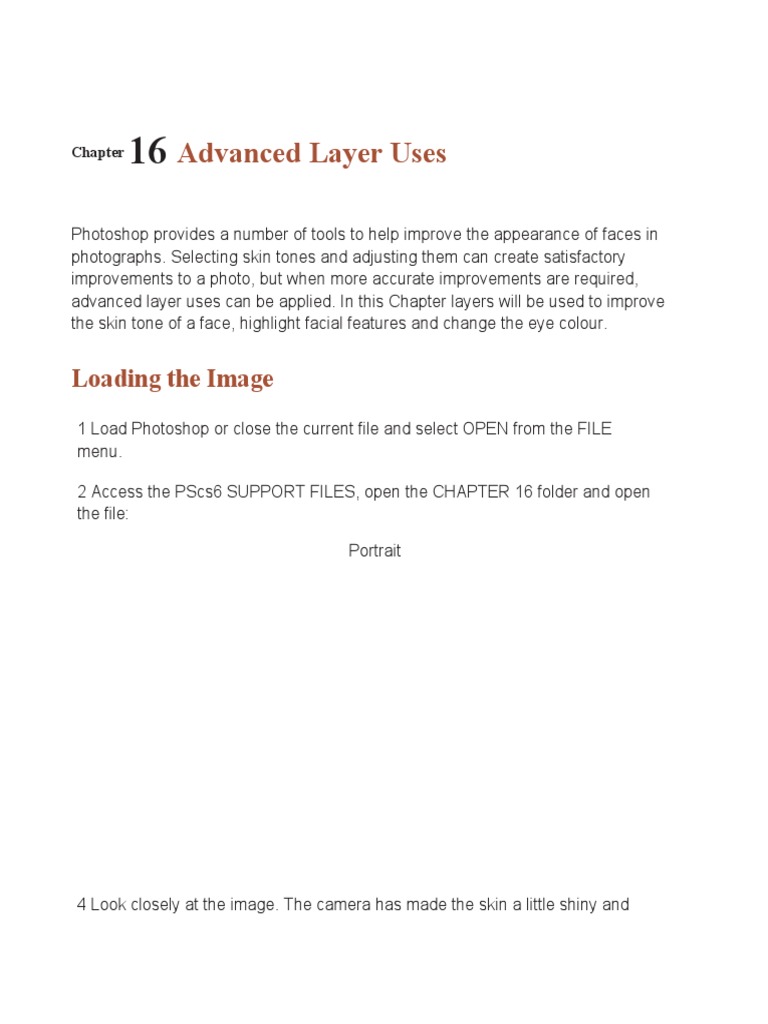 Chapter 16 Advanced Layer Uses

Photoshop provides a number of tools to help improve the appearance of faces in photographs. Selecting skin tones and adjusting them can create satisfactory improvements to a photo, but when more accurate improvements are required, advanced layer uses can be applied. In this Chapter layers will be used to improve the skin tone of a face, highlight facial features and change the eye colour.

Loading the Image

1 Load Photoshop or close the current file and select OPEN from the FILE menu.

2 Access the PScs6 SUPPORT FILES, open the CHAPTER 16 folder and open the file:

Portrait

4 Look closely at the image. The camera has made the skin a little shiny and